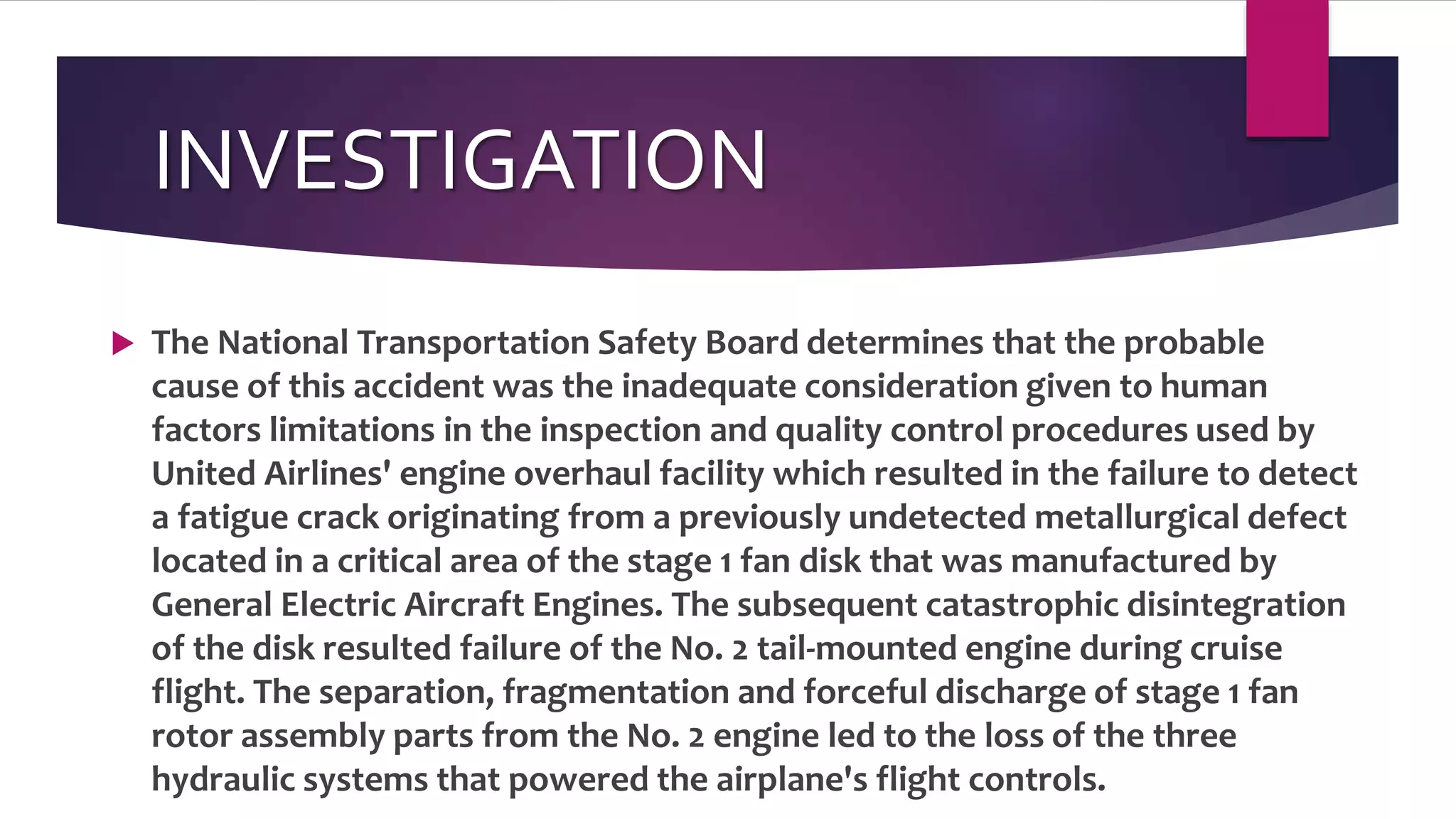 INVESTIGATION

The National Transportation Safety Board determines that the probable cause of this accident was the inadequate consideration given to human factors limitations in the inspection and quality control procedures used by United Airlines' engine overhaul facility which resulted in the failure to detect a fatigue crack originating from a previously undetected metallurgical defect located in a critical area of the stage 1 fan disk that was manufactured by General Electric Aircraft Engines. The subsequent catastrophic disintegration of the disk resulted failure of the No. 2 tail-mounted engine during cruise flight. The separation, fragmentation and forceful discharge of stage 1 fan rotor assembly parts from the No. 2 engine led to the loss of the three hydraulic systems that powered the airplane's flight controls.